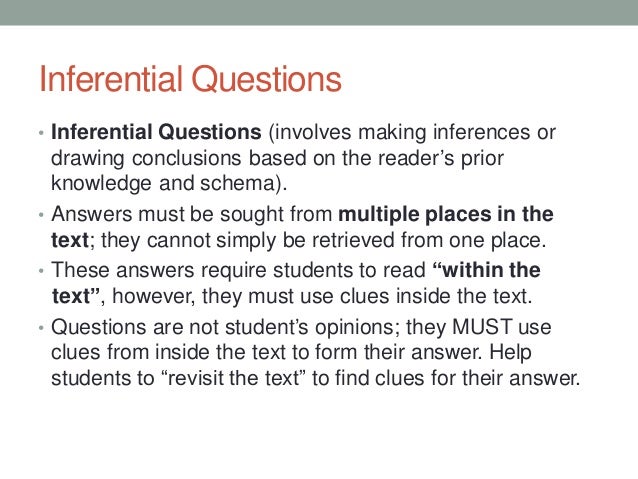 Inferential Questions

• Inferential Questions (involves making inferences or drawing conclusions based on the reader's prior knowledge and schema).

• Answers must be sought from multiple places in the text; they cannot simply be retrieved from one place.

• These answers require students to read "within the text", however, they must use clues inside the text.

• Questions are not student's opinions; they MUST use clues from inside the text to form their answer. Help students to "revisit the text" to find clues for their answer.